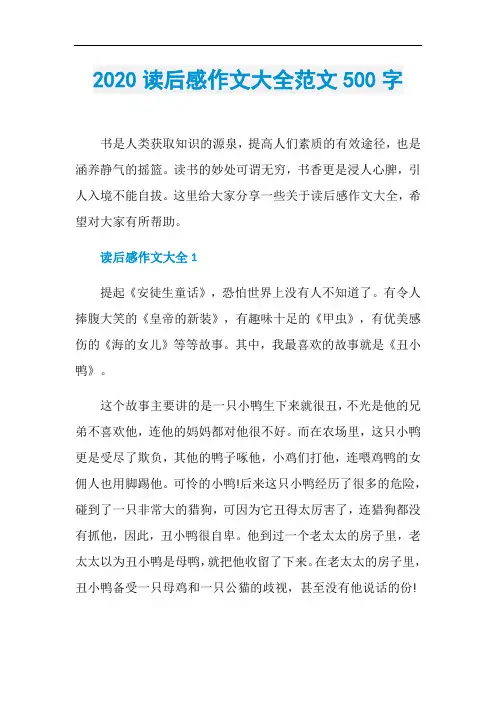 2020 读后感作文大全范文 500 字

书是人类获取知识的源泉，提高人们素质的有效途径，也是涵养静气的摇篮。读书的妙处可谓无穷，书香更是浸人心脾，引人入境不能自拔。这里给大家分享一些关于读后感作文大全，希望对大家有所帮助。

读后感作文大全 1

提起《安徒生童话》，恐怕世界上没有人不知道了。有令人捧腹大笑的《皇帝的新装》，有趣味十足的《甲虫》，有优美感伤的《海的女儿》等等故事。其中，我最喜欢的故事就是《丑小鸭》。

这个故事主要讲的是一只小鸭生下来就很丑，不光是他的兄弟不喜欢他，连他的妈妈都对他很不好。而在农场里，这只小鸭更是受尽了欺负，其他的鸭子啄他，小鸡们打他，连喂鸡鸭的女佣人也用脚踢他。可怜的小鸭!后来这只小鸭经历了很多的危险，碰到了一只非常大的猎狗，可因为它丑得太厉害了，连猎狗都没有抓他，因此，丑小鸭很自卑。他到过一个老太太的房子里，老太太以为丑小鸭是母鸭，就把他收留了下来。在老太太的房子里，丑小鸭备受一只母鸡和一只公猫的歧视，甚至没有他说话的份!